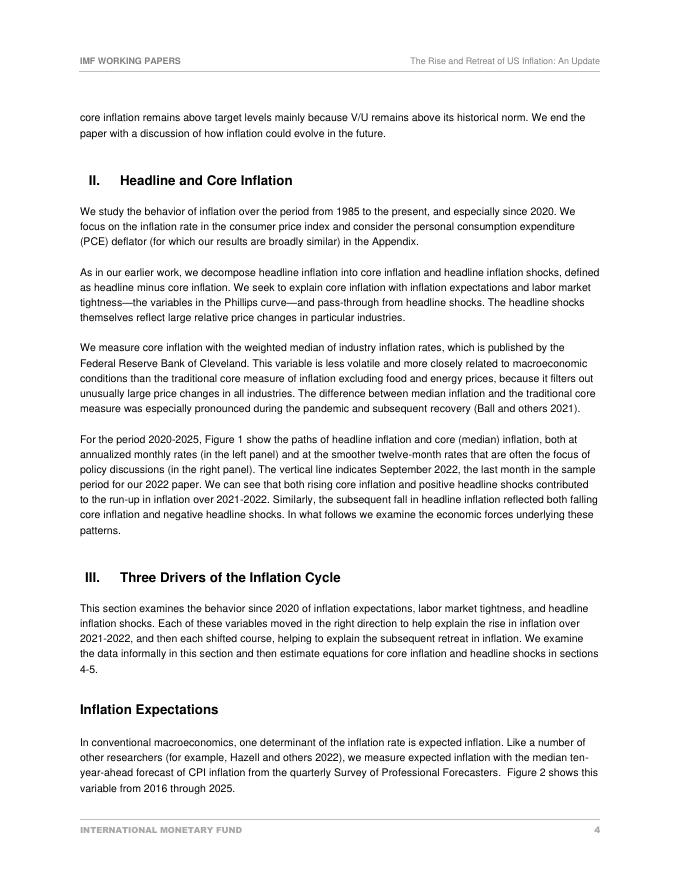 IMF WORKING PAPERS

The Rise and Retreat of US Inflation: An Update

core inflation remains above target levels mainly because V/U remains above its historical norm. We end the paper with a discussion of how inflation could evolve in the future.

II. Headline and Core Inflation

We study the behavior of inflation over the period from 1985 to the present, and especially since 2020. We focus on the inflation rate in the consumer price index and consider the personal consumption expenditure (PCE) deflator (for which our results are broadly similar) in the Appendix.

As in our earlier work, we decompose headline inflation into core inflation and headline inflation shocks, defined as headline minus core inflation. We seek to explain core inflation with inflation expectations and labor market tightness—the variables in the Phillips curve—and pass-through from headline shocks. The headline shocks themselves reflect large relative price changes in particular industries.

We measure core inflation with the weighted median of industry inflation rates, which is published by the Federal Reserve Bank of Cleveland. This variable is less volatile and more closely related to macroeconomic conditions than the traditional core measure of inflation excluding food and energy prices, because it filters out unusually large price changes in all industries. The difference between median inflation and the traditional core measure was especially pronounced during the pandemic and subsequent recovery (Ball and others 2021).

For the period 2020-2025, Figure 1 show the paths of headline inflation and core (median) inflation, both at annualized monthly rates (in the left panel) and at the smoother twelve-month rates that are often the focus of policy discussions (in the right panel). The vertical line indicates September 2022, the last month in the sample period for our 2022 paper. We can see that both rising core inflation and positive headline shocks contributed to the run-up in inflation over 2021-2022. Similarly, the subsequent fall in headline inflation reflected both falling core inflation and negative headline shocks. In what follows we examine the economic forces underlying these patterns.

III. Three Drivers of the Inflation Cycle

This section examines the behavior since 2020 of inflation expectations, labor market tightness, and headline inflation shocks. Each of these variables moved in the right direction to help explain the rise in inflation over 2021-2022, and then each shifted course, helping to explain the subsequent retreat in inflation. We examine the data informally in this section and then estimate equations for core inflation and headline shocks in sections 4-5.

Inflation Expectations

In conventional macroeconomics, one determinant of the inflation rate is expected inflation. Like a number of other researchers (for example, Hazell and others 2022), we measure expected inflation with the median ten-year-ahead forecast of CPI inflation from the quarterly Survey of Professional Forecasters. Figure 2 shows this variable from 2016 through 2025.

INTERNATIONAL MONETARY FUND

4